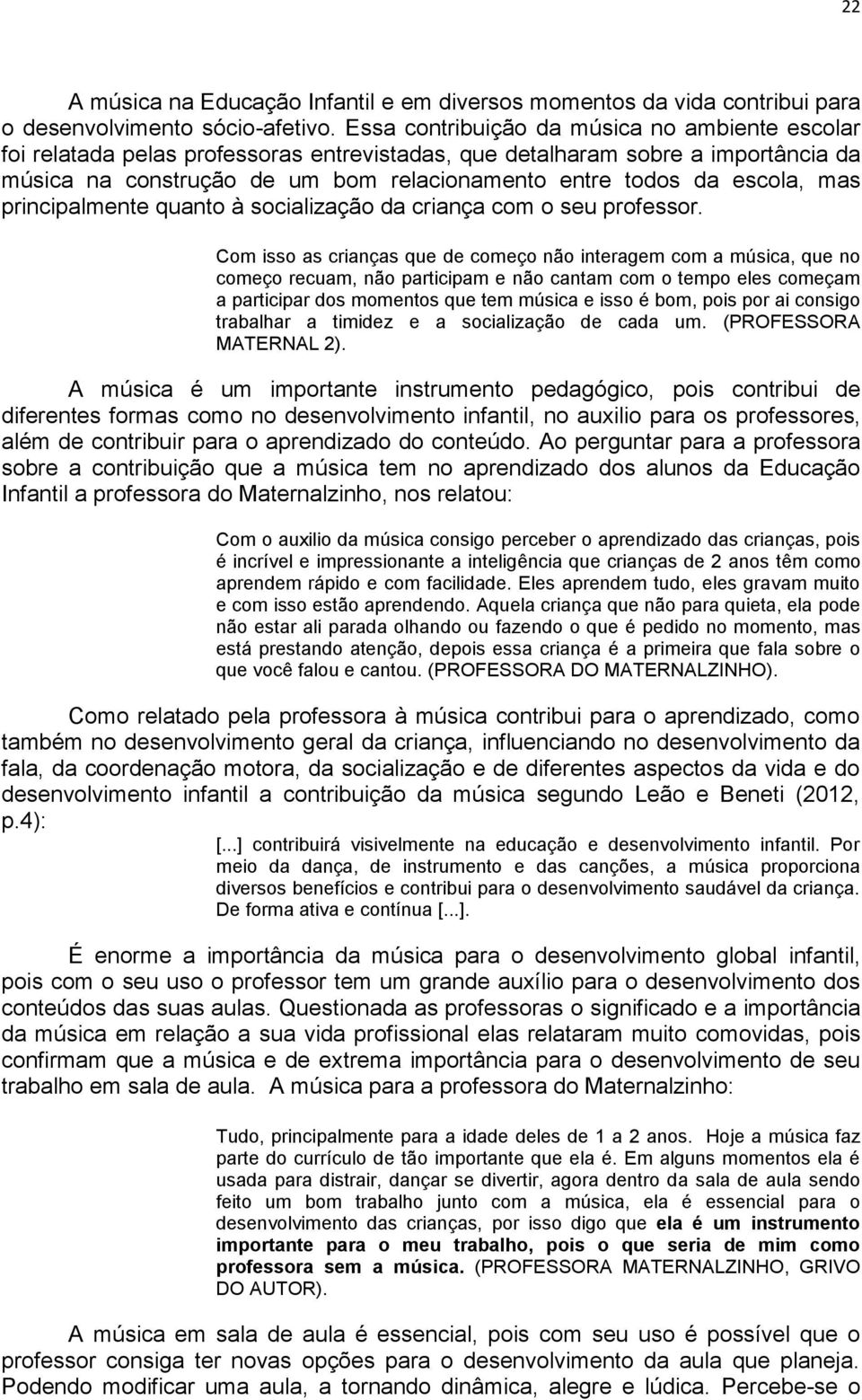 22

A música na Educação Infantil e em diversos momentos da vida contribui para o desenvolvimento sócio-afetivo. Essa contribuição da música no ambiente escolar foi relatada pelas professoras entrevistadas, que detalharam sobre a importância da música na construção de um bom relacionamento entre todos da escola, mas principalmente quanto à socialização da criança com o seu professor.

Com isso as crianças que de começo não interagem com a música, que no começo recuam, não participam e não cantam com o tempo eles começam a participar dos momentos que tem música e isso é bom, pois por ai consigo trabalhar a timidez e a socialização de cada um. (PROFESSORA MATERNAL 2).

A música é um importante instrumento pedagógico, pois contribui de diferentes formas como no desenvolvimento infantil, no auxilio para os professores, além de contribuir para o aprendizado do conteúdo. Ao perguntar para a professora sobre a contribuição que a música tem no aprendizado dos alunos da Educação Infantil a professora do Maternalzinho, nos relatou:

Com o auxilio da música consigo perceber o aprendizado das crianças, pois é incrível e impressionante a inteligência que crianças de 2 anos têm como aprendem rápido e com facilidade. Eles aprendem tudo, eles gravam muito e com isso estão aprendendo. Aquela criança que não para quieta, ela pode não estar ali parada olhando ou fazendo o que é pedido no momento, mas está prestando atenção, depois essa criança é a primeira que fala sobre o que você falou e cantou. (PROFESSORA DO MATERNALZINHO).

Como relatado pela professora à música contribui para o aprendizado, como também no desenvolvimento geral da criança, influenciando no desenvolvimento da fala, da coordenação motora, da socialização e de diferentes aspectos da vida e do desenvolvimento infantil a contribuição da música segundo Leão e Beneti (2012, p.4):

[...] contribuirá visivelmente na educação e desenvolvimento infantil. Por meio da dança, de instrumento e das canções, a música proporciona diversos benefícios e contribui para o desenvolvimento saudável da criança. De forma ativa e contínua [...].

É enorme a importância da música para o desenvolvimento global infantil, pois com o seu uso o professor tem um grande auxílio para o desenvolvimento dos conteúdos das suas aulas. Questionada as professoras o significado e a importância da música em relação a sua vida profissional elas relataram muito comovidas, pois confirmam que a música e de extrema importância para o desenvolvimento de seu trabalho em sala de aula. A música para a professora do Maternalzinho:

Tudo, principalmente para a idade deles de 1 a 2 anos. Hoje a música faz parte do currículo de tão importante que ela é. Em alguns momentos ela é usada para distrair, dançar se divertir, agora dentro da sala de aula sendo feito um bom trabalho junto com a música, ela é essencial para o desenvolvimento das crianças, por isso digo que ela é um instrumento importante para o meu trabalho, pois o que seria de mim como professora sem a música. (PROFESSORA MATERNALZINHO, GRIVO DO AUTOR).

A música em sala de aula é essencial, pois com seu uso é possível que o professor consiga ter novas opções para o desenvolvimento da aula que planeja. Podendo modificar uma aula, a tornando dinâmica, alegre e lúdica. Percebe-se o